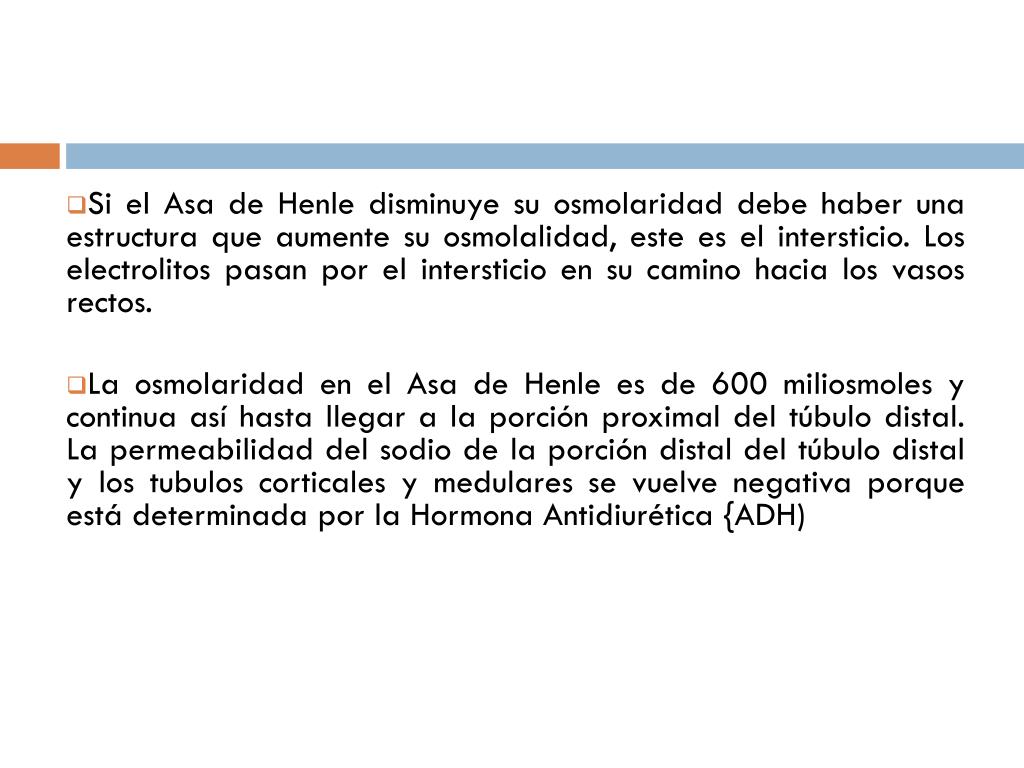 Si el Asa de Henle disminuye su osmolaridad debe haber una estructura que aumente su osmolalidad, este es el intersticio. Los electrolitos pasan por el intersticio en su camino hacia los vasos rectos.

La osmolaridad en el Asa de Henle es de 600 miliosmoles y continua así hasta llegar a la porción proximal del túbulo distal. La permeabilidad del sodio de la porción distal del túbulo distal y los tubulos corticales y medulares se vuelve negativa porque está determinada por la Hormona Antidiurética {ADH)